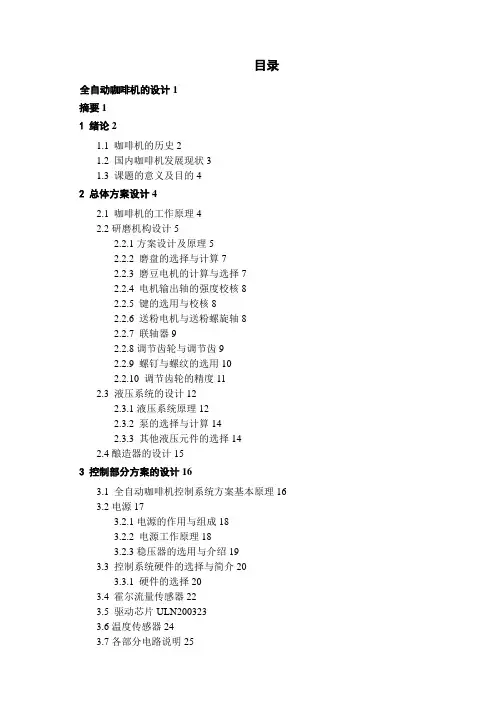 目录

全自动咖啡机的设计 1

摘要 1

1 绪论 2

1.1 咖啡机的历史 2

1.2 国内咖啡机发展现状 3

1.3 课题的意义及目的 4

2 总体方案设计 4

2.1 咖啡机的工作原理 4

2.2 研磨机构设计 5

2.2.1 方案设计及原理 5

2.2.2 磨盘的选择与计算 7

2.2.3 磨豆电机的计算与选择 7

2.2.4 电机输出轴的强度校核 8

2.2.5 键的选用与校核 8

2.2.6 送粉电机与送粉螺旋轴 8

2.2.7 联轴器 9

2.2.8 调节齿轮与调节齿 9

2.2.9 螺钉与螺纹的选用 10

2.2.10 调节齿轮的精度 11

2.3 液压系统的设计 12

2.3.1 液压系统原理 12

2.3.2 泵的选择与计算 14

2.3.3 其他液压元件的选择 14

2.4 酿造器的设计 15

3 控制部分方案的设计 16

3.1 全自动咖啡机控制系统方案基本原理 16

3.2 电源 17

3.2.1 电源的作用与组成 18

3.2.2 电源工作原理 18

3.2.3 稳压器的选用与介绍 19

3.3 控制系统硬件的选择与简介 20

3.3.1 硬件的选择 20

3.4 霍尔流量传感器 22

3.5 驱动芯片 ULN200323

3.6 温度传感器 24

3.7 各部分电路说明 25